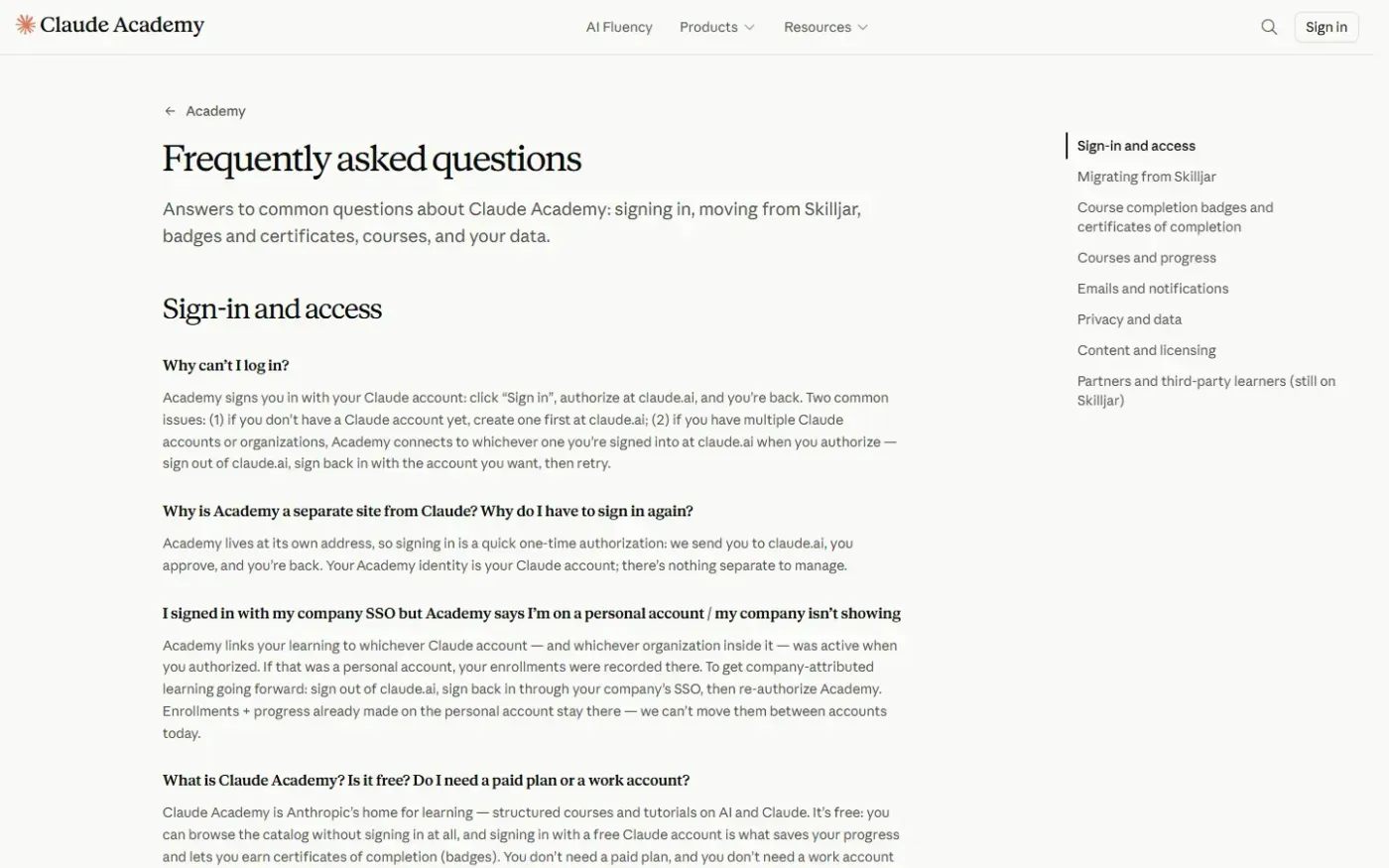 Claude Academy

AI Fluency Products Resources

Sign in

← Academy

Frequently asked questions

Answers to common questions about Claude Academy: signing in, moving from Skilljar, badges and certificates, courses, and your data.

Sign-in and access

Why can't I log in?

Academy signs you in with your Claude account: click "Sign in", authorize at claude.ai, and you're back. Two common issues: (1) if you don't have a Claude account yet, create one first at claude.ai; (2) if you have multiple Claude accounts or organizations, Academy connects to whichever one you're signed into at claude.ai when you authorize — sign out of claude.ai, sign back in with the account you want, then retry.

Why is Academy a separate site from Claude? Why do I have to sign in again?

Academy lives at its own address, so signing in is a quick one-time authorization: we send you to claude.ai, you approve, and you're back. Your Academy identity is your Claude account; there's nothing separate to manage.

I signed in with my company SSO but Academy says I'm on a personal account / my company isn't showing

Academy links your learning to whichever Claude account — and whichever organization inside it — was active when you authorized. If that was a personal account, your enrollments were recorded there. To get company-attributed learning going forward: sign out of claude.ai, sign back in through your company's SSO, then re-authorize Academy. Enrollments + progress already made on the personal account stay there — we can't move them between accounts today.

What is Claude Academy? Is it free? Do I need a paid plan or a work account?

Claude Academy is Anthropic's home for learning — structured courses and tutorials on AI and Claude. It's free: you can browse the catalog without signing in at all, and signing in with a free Claude account is what saves your progress and lets you earn certificates of completion (badges). You don't need a paid plan, and you don't need a work account

Sign-in and access
Migrating from Skilljar
Course completion badges and certificates of completion
Courses and progress
Emails and notifications
Privacy and data
Content and licensing
Partners and third-party learners (still on Skilljar)